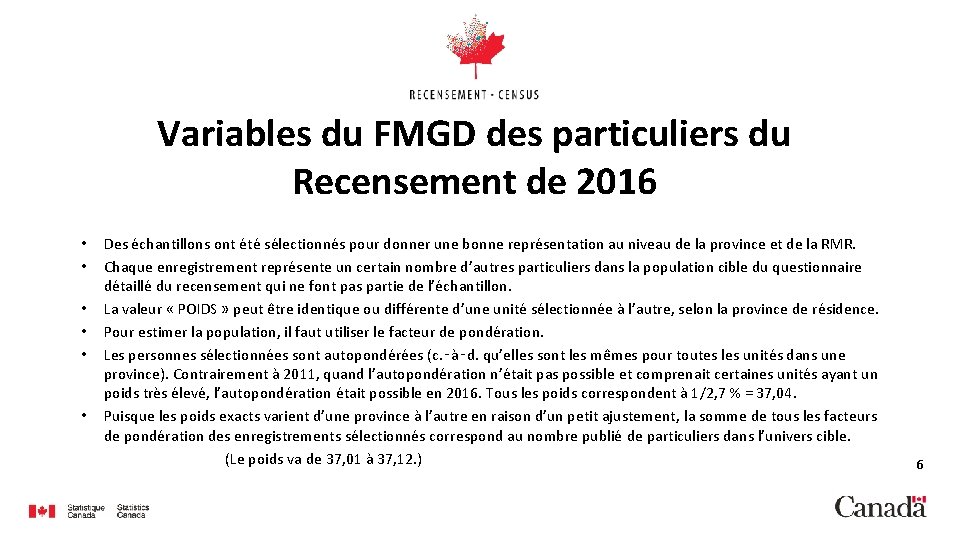 RECENSEMENT - CENSUS

Variables du FMGD des particuliers du Recensement de 2016

• Des échantillons ont été sélectionnés pour donner une bonne représentation au niveau de la province et de la RMR.
• Chaque enregistrement représente un certain nombre d'autres particuliers dans la population cible du questionnaire détaillé du recensement qui ne font pas partie de l'échantillon.
• La valeur « POIDS » peut être identique ou différente d'une unité sélectionnée à l'autre, selon la province de résidence.
• Pour estimer la population, il faut utiliser le facteur de pondération.
• Les personnes sélectionnées sont autopondérées (c.-à-d. qu'elles sont les mêmes pour toutes les unités dans une province). Contrairement à 2011, quand l'autopondération n'était pas possible et comprenait certaines unités ayant un poids très élevé, l'autopondération était possible en 2016. Tous les poids correspondent à 1/2,7 % = 37,04.
• Puisque les poids exacts varient d'une province à l'autre en raison d'un petit ajustement, la somme de tous les facteurs de pondération des enregistrements sélectionnés correspond au nombre publié de particuliers dans l'univers cible.
(Le poids va de 37,01 à 37,12.)

6

Statistique Canada Statistics Canada

Canada